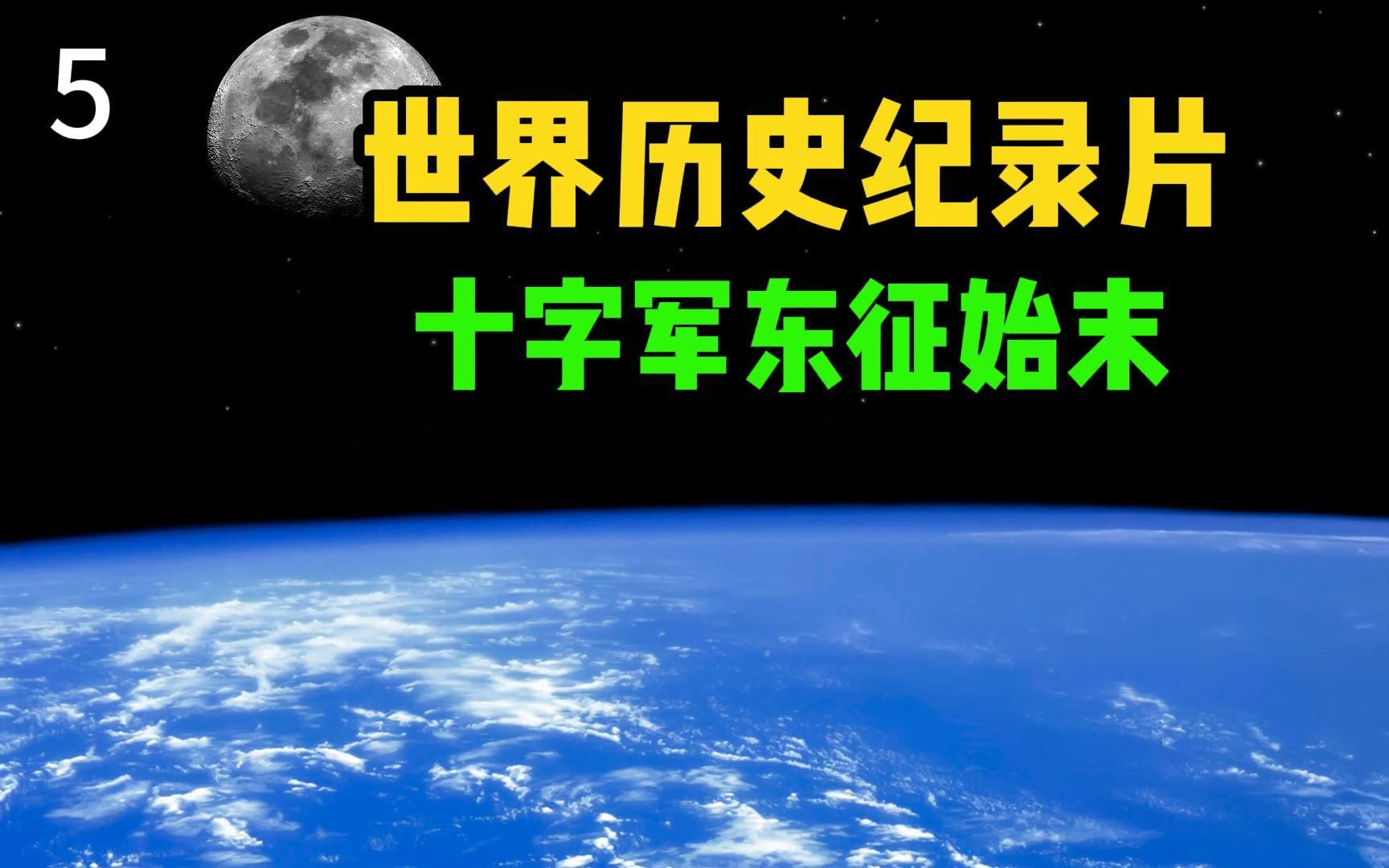 5

世界历史纪录片

十字军东征始末